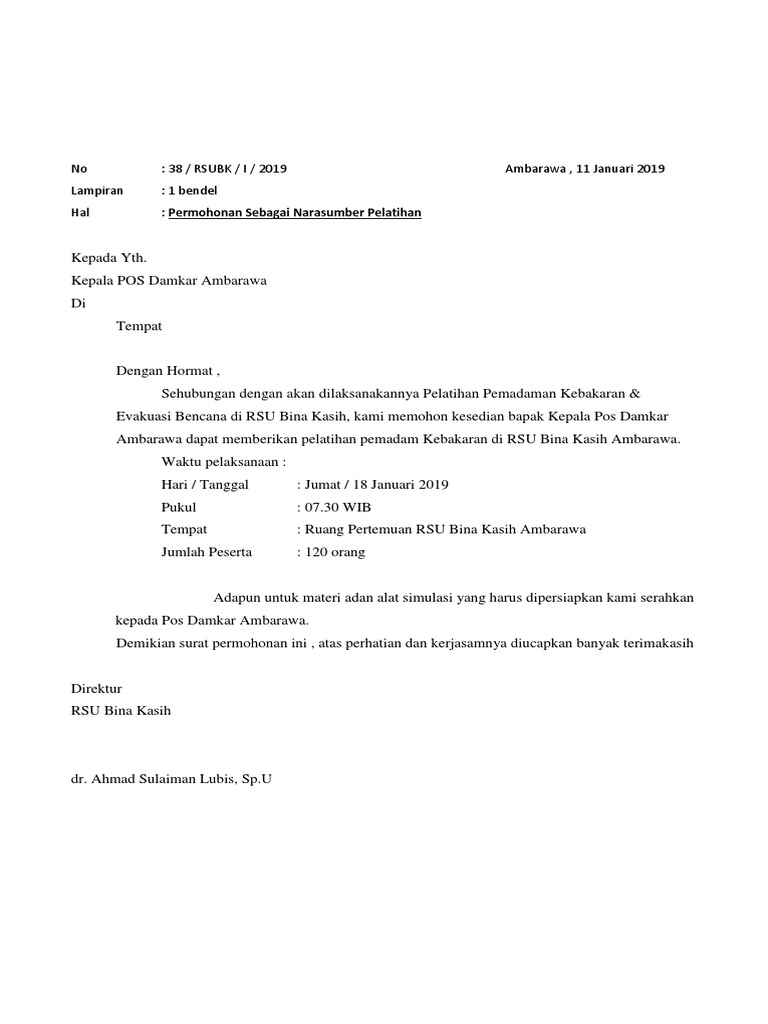 No : 38 / RSUBK / I / 2019 Ambarawa , 11 Januari 2019
Lampiran : 1 bendel
Hal : Permohonan Sebagai Narasumber Pelatihan

Kepada Yth.
Kepala POS Damkar Ambarawa
Di
Tempat

Dengan Hormat ,

Sehubungan dengan akan dilaksanakannya Pelatihan Pemadaman Kebakaran & Evakuasi Bencana di RSU Bina Kasih, kami memohon kesedian bapak Kepala Pos Damkar Ambarawa dapat memberikan pelatihan pemadam Kebakaran di RSU Bina Kasih Ambarawa.

Waktu pelaksanaan :
Hari / Tanggal : Jumat / 18 Januari 2019
Pukul : 07.30 WIB
Tempat : Ruang Pertemuan RSU Bina Kasih Ambarawa
Jumlah Peserta : 120 orang

Adapun untuk materi adan alat simulasi yang harus dipersiapkan kami serahkan kepada Pos Damkar Ambarawa.

Demikian surat permohonan ini , atas perhatian dan kerjasamnya diucapkan banyak terimakasih

Direktur
RSU Bina Kasih

dr. Ahmad Sulaiman Lubis, Sp.U